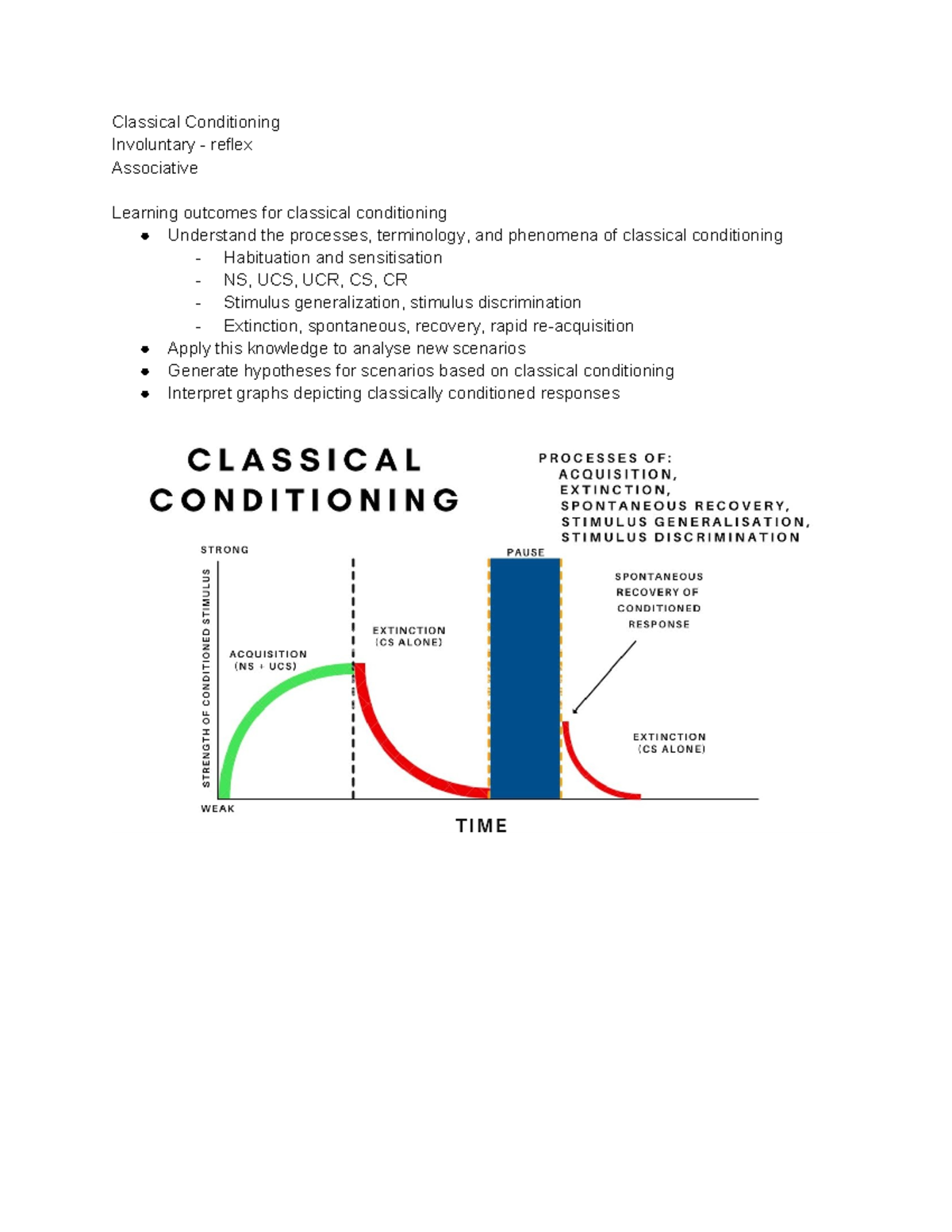 Classical Conditioning
Involuntary - reflex
Associative

Learning outcomes for classical conditioning
- Understand the processes, terminology, and phenomena of classical conditioning
  - Habituation and sensitisation
  - NS, UCS, UCR, CS, CR
  - Stimulus generalization, stimulus discrimination
  - Extinction, spontaneous, recovery, rapid re-acquisition
- Apply this knowledge to analyse new scenarios
- Generate hypotheses for scenarios based on classical conditioning
- Interpret graphs depicting classically conditioned responses

CLASSICAL CONDITIONING

PROCESSES OF:
ACQUISITION,
EXTINCTION,
SPONTANEOUS RECOVERY,
STIMULUS GENERALISATION,
STIMULUS DISCRIMINATION

STRONG
STRENGTH OF CONDITIONED STIMULUS
WEAK
ACQUISITION (NS + UCS)
EXTINCTION (CS ALONE)
PAUSE
SPONTANEOUS RECOVERY OF CONDITIONED RESPONSE
EXTINCTION (CS ALONE)
TIME